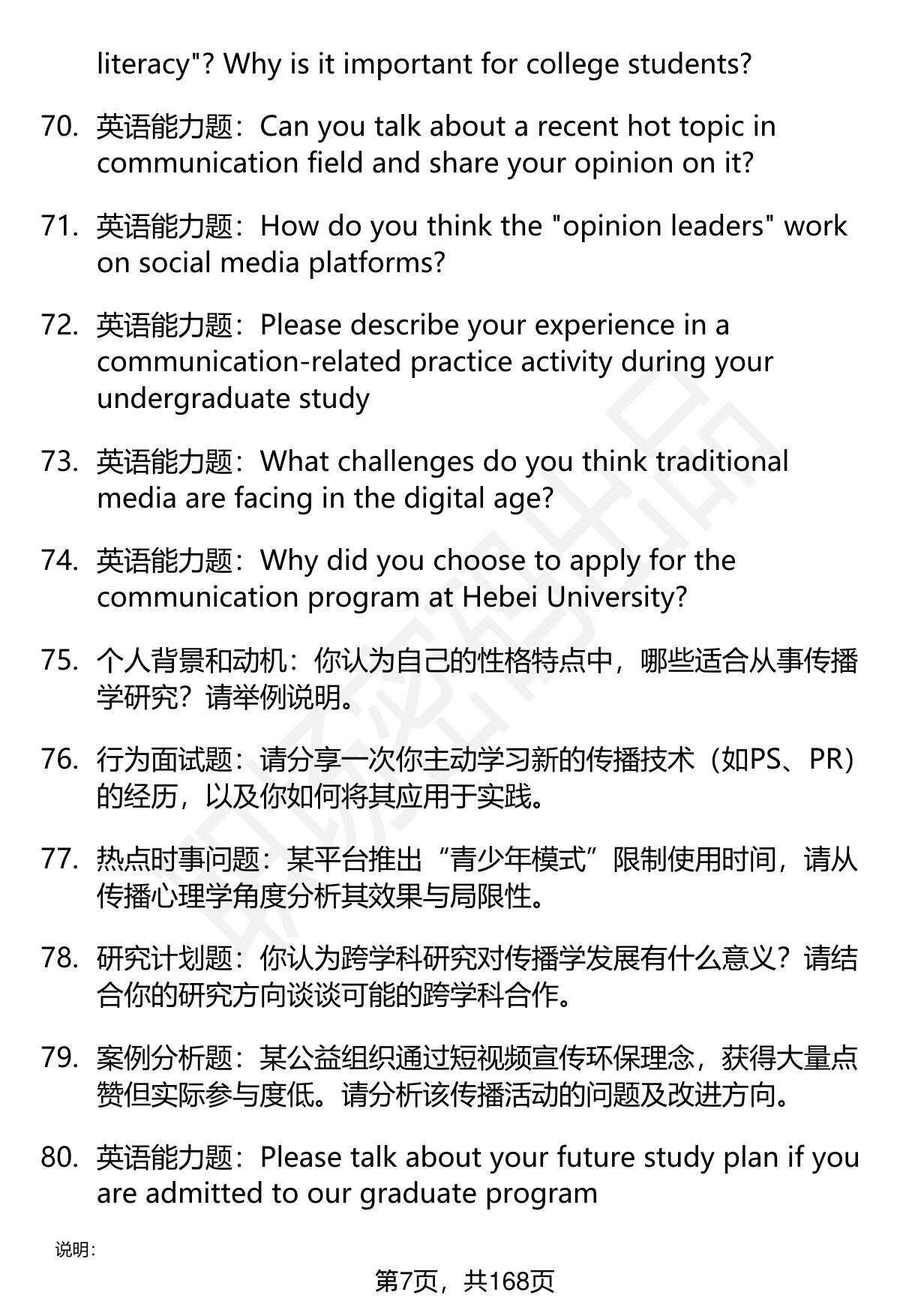 literacy"? Why is it important for college students?

70. 英语能力题：Can you talk about a recent hot topic in communication field and share your opinion on it?

71. 英语能力题：How do you think the "opinion leaders" work on social media platforms?

72. 英语能力题：Please describe your experience in a communication-related practice activity during your undergraduate study

73. 英语能力题：What challenges do you think traditional media are facing in the digital age?

74. 英语能力题：Why did you choose to apply for the communication program at Hebei University?

75. 个人背景和动机：你认为自己的性格特点中，哪些适合从事传播学研究？请举例说明。

76. 行为面试题：请分享一次你主动学习新的传播技术（如PS、PR）的经历，以及你如何将其应用于实践。

77. 热点时事问题：某平台推出“青少年模式”限制使用时间，请从传播心理学角度分析其效果与局限性。

78. 研究计划题：你认为跨学科研究对传播学发展有什么意义？请结合你的研究方向谈谈可能的跨学科合作。

79. 案例分析题：某公益组织通过短视频宣传环保理念，获得大量点赞但实际参与度低。请分析该传播活动的问题及改进方向。

80. 英语能力题：Please talk about your future study plan if you are admitted to our graduate program

说明：

第7页，共168页